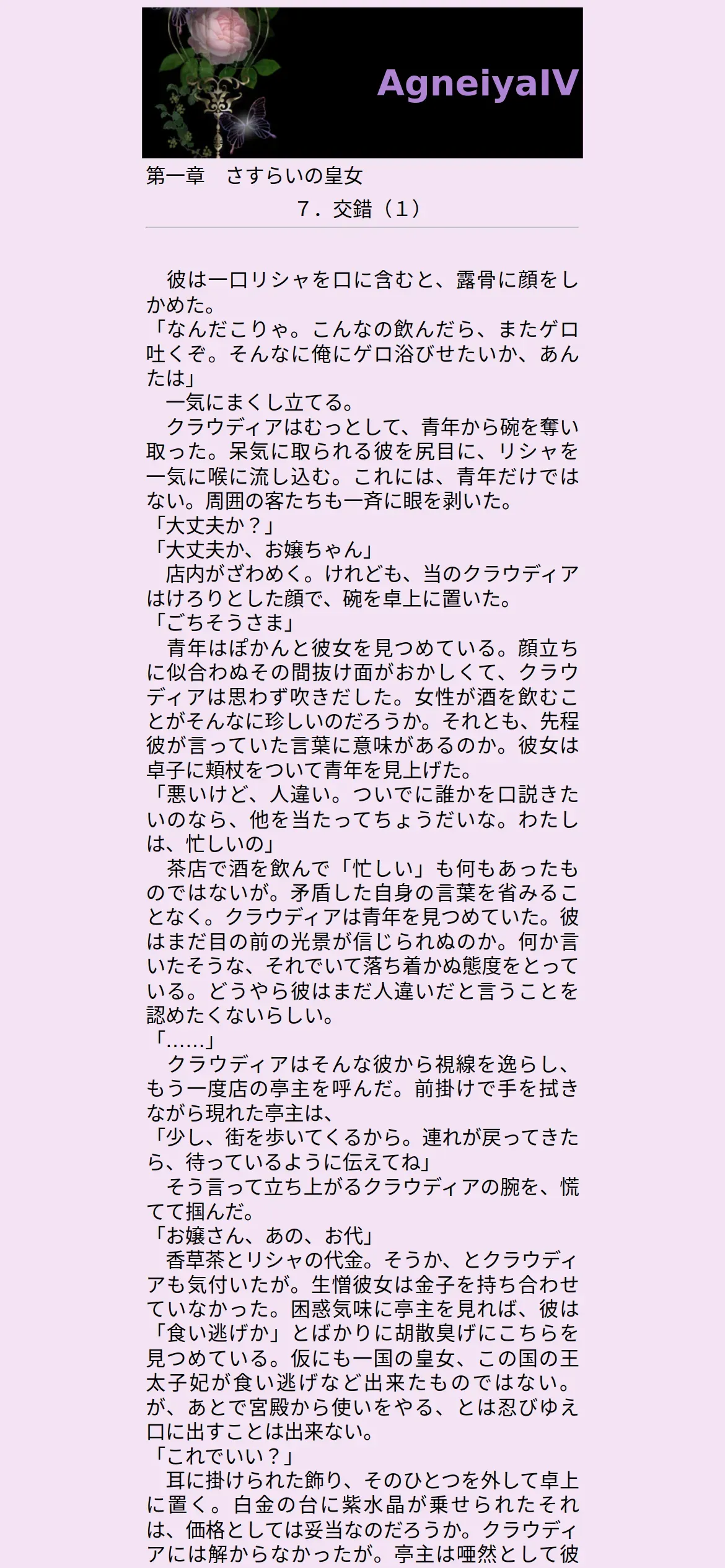 AgneiyaIV

第一章　さすらいの皇女

７．交錯（１）

　彼は一口リシャを口に含むと、露骨に顔をしかめた。
「なんだこりゃ。こんなの飲んだら、またゲロ吐くぞ。そんなに俺にゲロ浴びせたいか、あんたは」
　一気にまくし立てる。
　クラウディアはむっとして、青年から碗を奪い取った。呆気に取られる彼を尻目に、リシャを一気に喉に流し込む。これには、青年だけではない。周囲の客たちも一斉に眼を剥いた。
「大丈夫か？」
「大丈夫か、お嬢ちゃん」
　店内がざわめく。けれども、当のクラウディアはけろりとした顔で、碗を卓上に置いた。
「ごちそうさま」
　青年はぽかんと彼女を見つめている。顔立ちに似合わぬその間抜け面がおかしくて、クラウディアは思わず吹きだした。女性が酒を飲むことがそんなに珍しいのだろうか。それとも、先程彼が言っていた言葉に意味があるのか。彼女は卓子に頬杖をついて青年を見上げた。
「悪いけど、人違い。ついでに誰かを口説きたいのなら、他を当たってちょうだいな。わたしは、忙しいの」
　茶店で酒を飲んで「忙しい」も何もあったものではないが。矛盾した自身の言葉を省みることなく。クラウディアは青年を見つめていた。彼はまだ目の前の光景が信じられぬのか。何か言いたそうな、それでいて落ち着かぬ態度をとっている。どうやら彼はまだ人違いだと言うことを認めたくないらしい。
「……」
　クラウディアはそんな彼から視線を逸らし、もう一度店の亭主を呼んだ。前掛けで手を拭きながら現れた亭主は、
「少し、街を歩いてくるから。連れが戻ってきたら、待っているように伝えてね」
　そう言って立ち上がるクラウディアの腕を、慌てて掴んだ。
「お嬢さん、あの、お代」
　香草茶とリシャの代金。そうか、とクラウディアも気付いたが。生憎彼女は金子を持ち合わせていなかった。困惑気味に亭主を見れば、彼は「食い逃げか」とばかりに胡散臭げにこちらを見つめている。仮にも一国の皇女、この国の王太子妃が食い逃げなど出来たものではない。が、あとで宮殿から使いをやる、とは忍びゆえ口に出すことは出来ない。
「これでいい？」
　耳に掛けられた飾り、そのひとつを外して卓上に置く。白金の台に紫水晶が乗せられたそれは、価格としては妥当なのだろうか。クラウディアには解からなかったが。亭主は唖然として彼